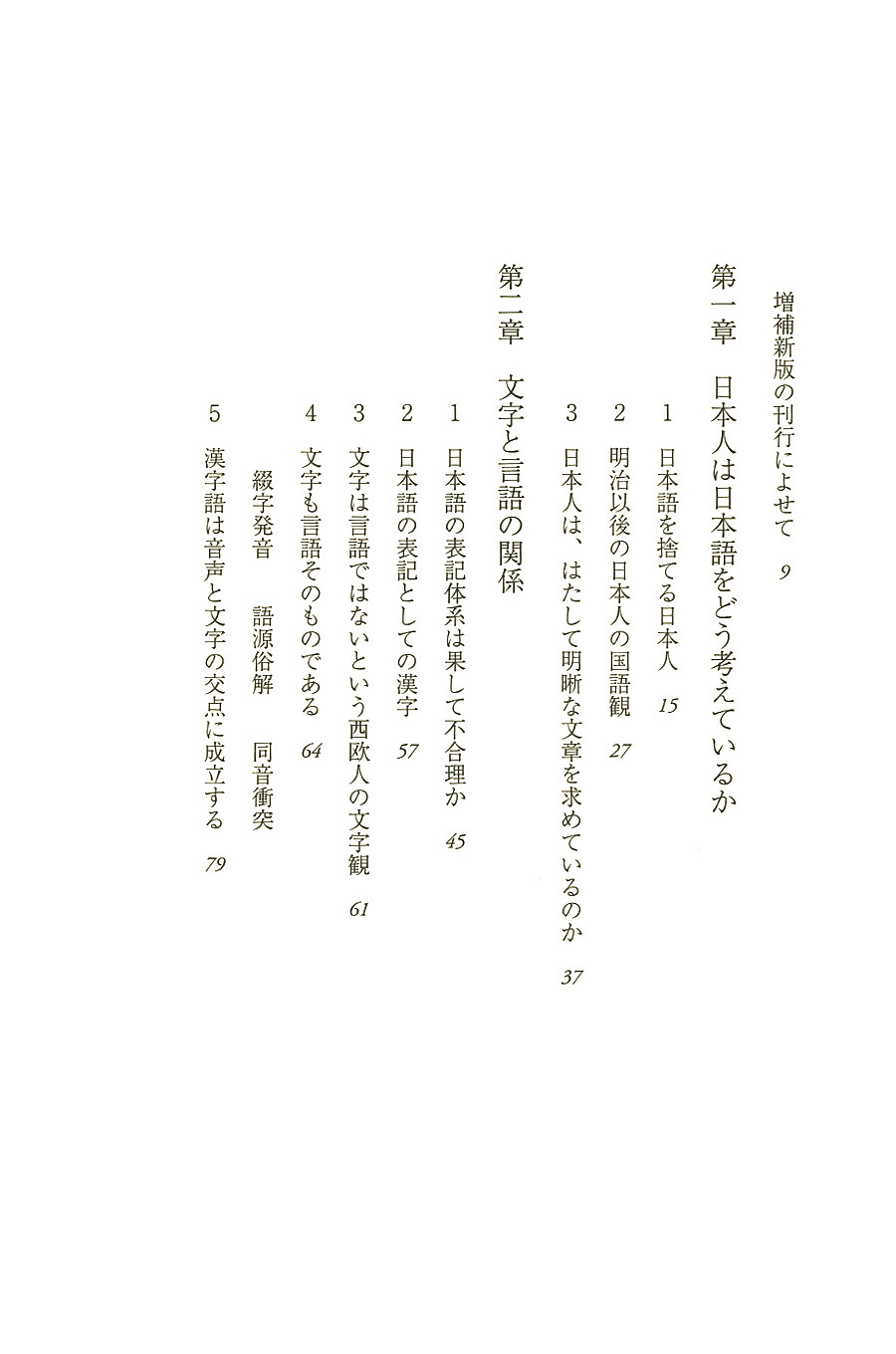 増補新版の刊行によせて 9

第一章 日本人は日本語をどう考えているか

1 日本語を捨てる日本人 15

2 明治以後の日本人の国語観 27

3 日本人は、はたして明晰な文章を求めているのか 37

第二章 文字と言語の関係

1 日本語の表記体系は果して不合理か 45

2 日本語の表記としての漢字 57

3 文字は言語ではないという西欧人の文字観 61

4 文字も言語そのものである 64

綴字発音 語源俗解 同音衝突

5 漢字語は音声と文字の交点に成立する 79